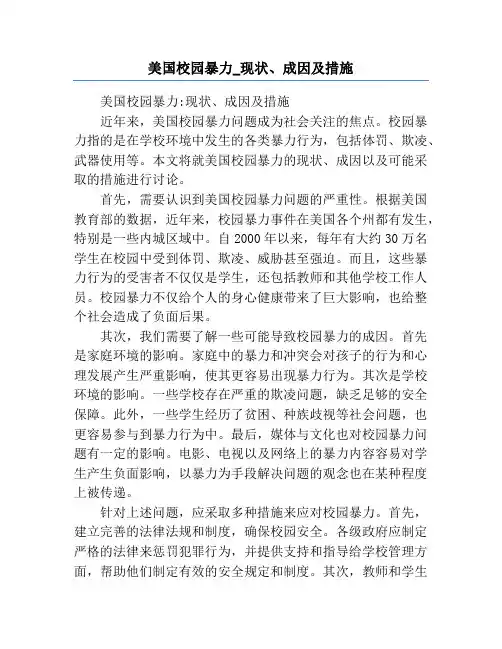 美国校园暴力_现状、成因及措施

美国校园暴力:现状、成因及措施

近年来，美国校园暴力问题成为社会关注的焦点。校园暴力指的是在学校环境中发生的各类暴力行为，包括体罚、欺凌、武器使用等。本文将就美国校园暴力的现状、成因以及可能采取的措施进行讨论。

首先，需要认识到美国校园暴力问题的严重性。根据美国教育部的数据，近年来，校园暴力事件在美国各个州都有发生，特别是一些内城区域中。自 2000 年以来，每年有大约 30 万名学生在校园中受到体罚、欺凌、威胁甚至强迫。而且，这些暴力行为的受害者不仅仅是学生，还包括教师和其他学校工作人员。校园暴力不仅给个人的身心健康带来了巨大影响，也给整个社会造成了负面后果。

其次，我们需要了解一些可能导致校园暴力的成因。首先是家庭环境的影响。家庭中的暴力和冲突会对孩子的行为和心理发展产生严重影响，使其更容易出现暴力行为。其次是学校环境的影响。一些学校存在严重的欺凌问题，缺乏足够的安全保障。此外，一些学生经历了贫困、种族歧视等社会问题，也更容易参与到暴力行为中。最后，媒体与文化也对校园暴力问题有一定的影响。电影、电视以及网络上的暴力内容容易对学生产生负面影响，以暴力为手段解决问题的观念也在某种程度上被传递。

针对上述问题，应采取多种措施来应对校园暴力。首先，建立完善的法律法规和制度，确保校园安全。各级政府应制定严格的法律来惩罚犯罪行为，并提供支持和指导给学校管理方面，帮助他们制定有效的安全规定和制度。其次，教师和学生